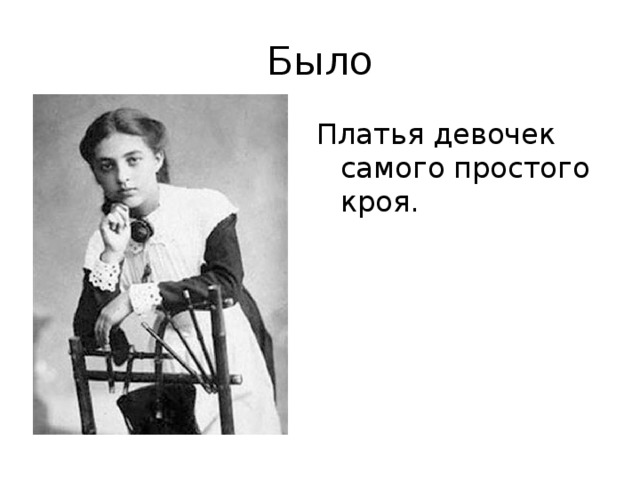 Было

Платья девочек самого простого кроя.